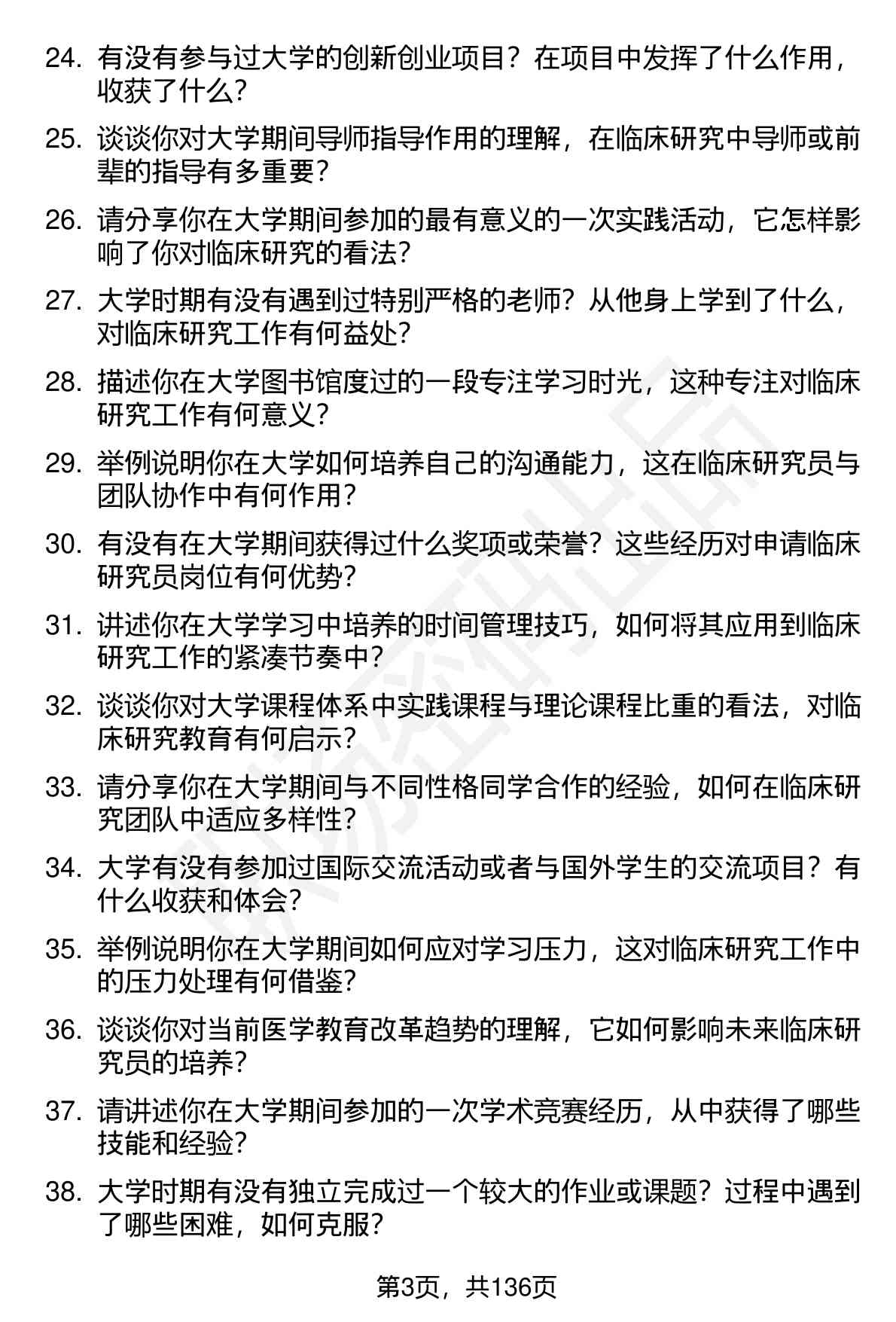 24. 有没有参与过大学的创新创业项目？在项目中发挥了什么作用，收获了什么？

25. 谈谈你对大学期间导师指导作用的理解，在临床研究中导师或前辈的指导有多重要？

26. 请分享你在大学期间参加的最有意义的一次实践活动，它怎样影响了你对临床研究的看法？

27. 大学时期有没有遇到过特别严格的老师？从他身上学到了什么，对临床研究工作有何益处？

28. 描述你在大学图书馆度过的一段专注学习时光，这种专注对临床研究工作有何意义？

29. 举例说明你在大学如何培养自己的沟通能力，这在临床研究员与团队协作中有何作用？

30. 有没有在大学期间获得过什么奖项或荣誉？这些经历对申请临床研究员岗位有何优势？

31. 讲述你在大学学习中培养的时间管理技巧，如何将其应用到临床研究工作的紧凑节奏中？

32. 谈谈你对大学课程体系中实践课程与理论课程比重的看法，对临床研究教育有何启示？

33. 请分享你在大学期间与不同性格同学合作的经验，如何在临床研究团队中适应多样性？

34. 大学有没有参加过国际交流活动或者与国外学生的交流项目？有什么收获和体会？

35. 举例说明你在大学期间如何应对学习压力，这对临床研究工作中的压力处理有何借鉴？

36. 谈谈你对当前医学教育改革趋势的理解，它如何影响未来临床研究员的培养？

37. 请讲述你在大学期间参加的一次学术竞赛经历，从中获得了哪些技能和经验？

38. 大学时期有没有独立完成过一个较大的作业或课题？过程中遇到了哪些困难，如何克服？

第3页，共136页